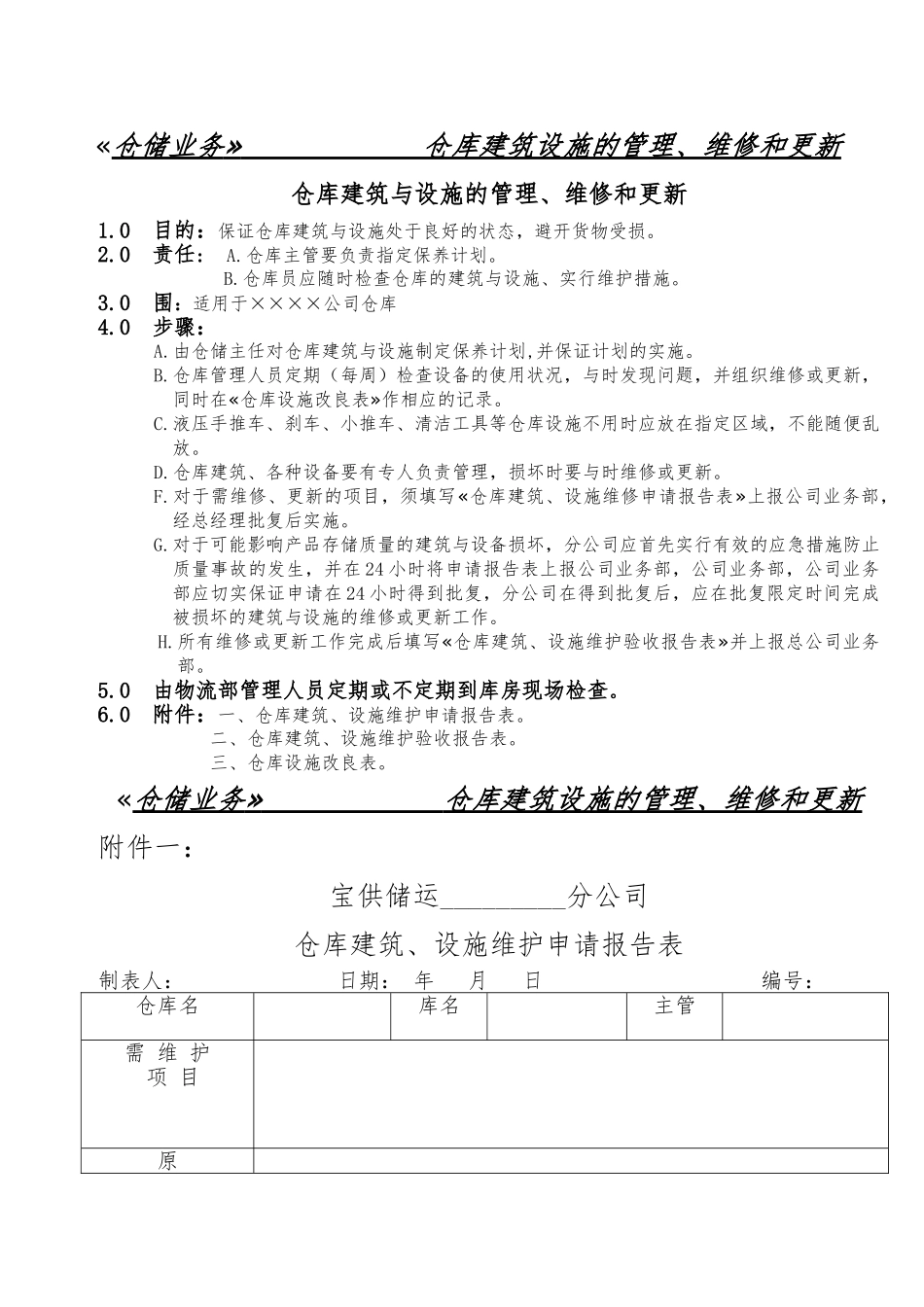 «仓储业务»　　　　　　仓库建筑设施的管理、维修和更新

仓库建筑与设施的管理、维修和更新

1.0　目的：保证仓库建筑与设施处于良好的状态，避开货物受损。
2.0　责任：　A.仓库主管要负责指定保养计划。
B.仓库员应随时检查仓库的建筑与设施、实行维护措施。
3.0　围：适用于××××公司仓库
4.0　步骤：
A.由仓储主任对仓库建筑与设施制定保养计划,并保证计划的实施。
B.仓库管理人员定期（每周）检查设备的使用状况，与时发现问题，并组织维修或更新，同时在«仓库设施改良表»作相应的记录。
C.液压手推车、刹车、小推车、清洁工具等仓库设施不用时应放在指定区域，不能随便乱放。
D.仓库建筑、各种设备要有专人负责管理，损坏时要与时维修或更新。
F.对于需维修、更新的项目，须填写«仓库建筑、设施维修申请报告表»上报公司业务部，经总经理批复后实施。
G.对于可能影响产品存储质量的建筑与设备损坏，分公司应首先实行有效的应急措施防止质量事故的发生，并在24小时将申请报告表上报公司业务部，公司业务部，公司业务部应切实保证申请在24小时得到批复，分公司在得到批复后，应在批复限定时间完成被损坏的建筑与设施的维修或更新工作。
H.所有维修或更新工作完成后填写«仓库建筑、设施维护验收报告表»并上报总公司业务部。
5.0　由物流部管理人员定期或不定期到库房现场检查。
6.0　附件：一、仓库建筑、设施维护申请报告表。
二、仓库建筑、设施维护验收报告表。
三、仓库设施改良表。

«仓储业务»　　　　　　仓库建筑设施的管理、维修和更新

附件一：

宝供储运__________分公司

仓库建筑、设施维护申请报告表

制表人：　　　　　　日期：　年　月　日　　　　　　编号：

| 仓库名 | | 库名 | | 主管 | |
|---|---|---|---|---|---|
| 需 维 护 项 目 | | | | | |
| 原 | | | | | |